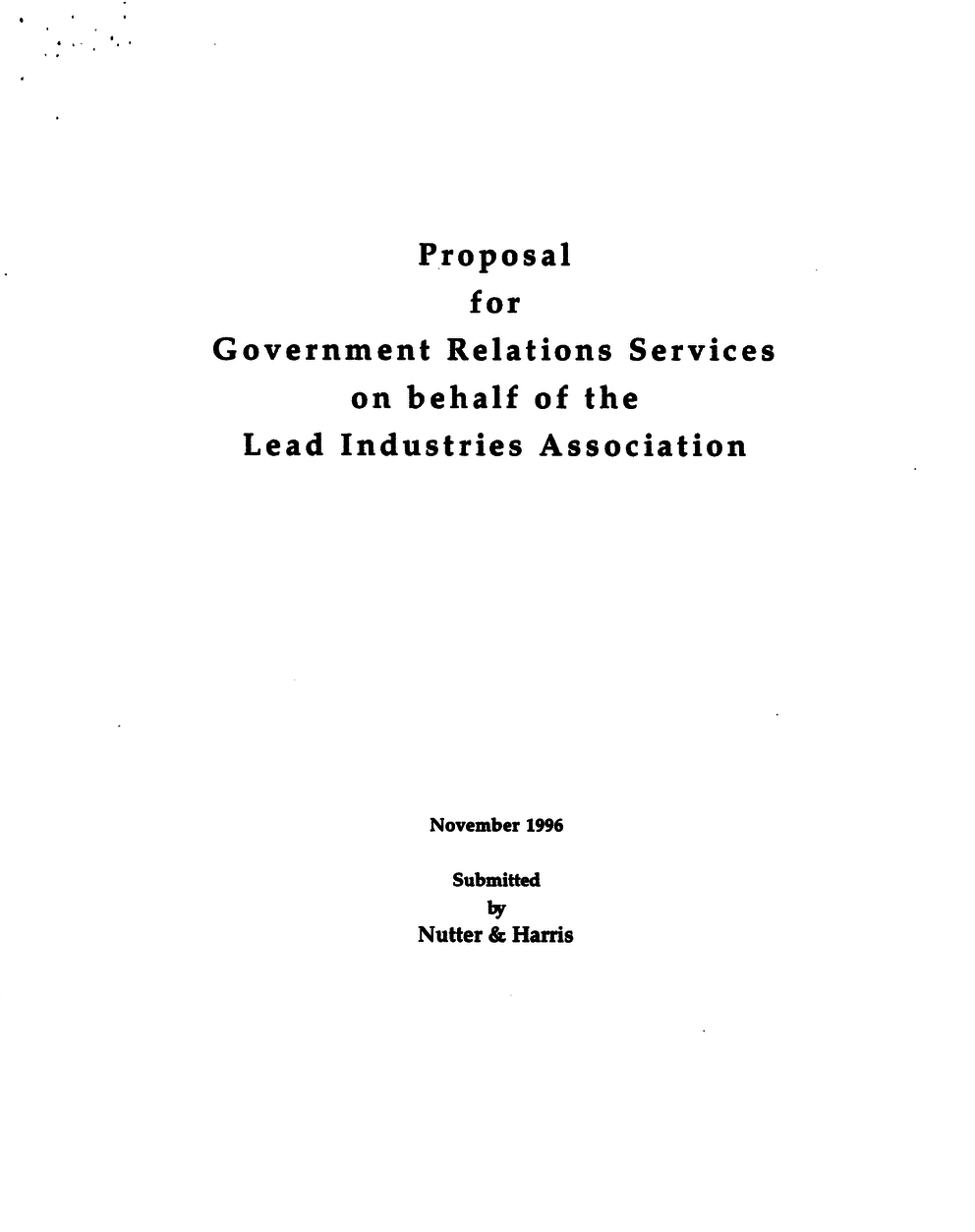 Proposal
for
Government Relations Services
on behalf of the
Lead Industries Association

November 1996

Submitted
by
Nutter & Harris